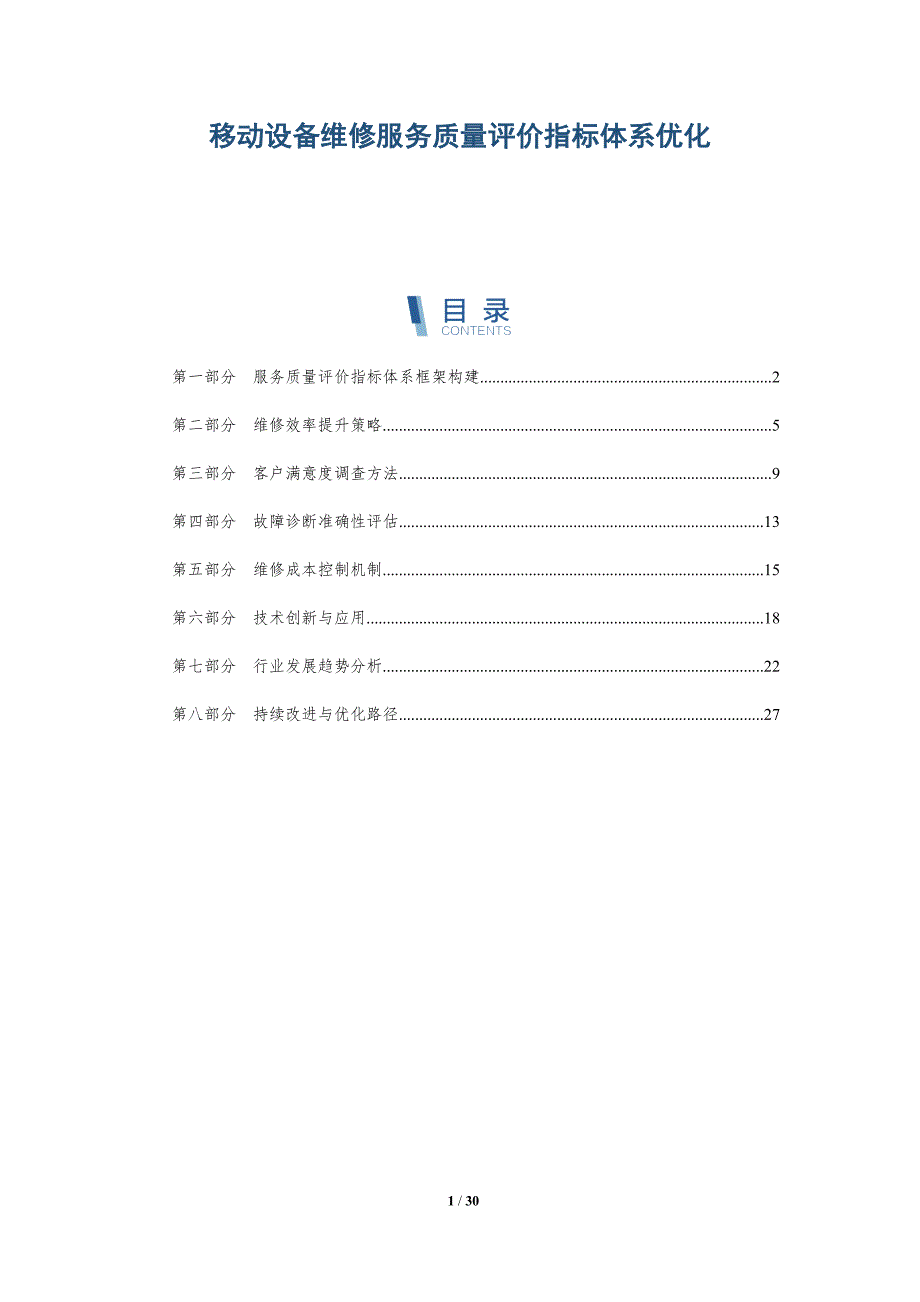 移动设备维修服务质量评价指标体系优化

目录
CONTENTS

第一部分 服务质量评价指标体系框架构建......2

第二部分 维修效率提升策略......5

第三部分 客户满意度调查方法......9

第四部分 故障诊断准确性评估......13

第五部分 维修成本控制机制......15

第六部分 技术创新与应用......18

第七部分 行业发展趋势分析......22

第八部分 持续改进与优化路径......27

1 / 30